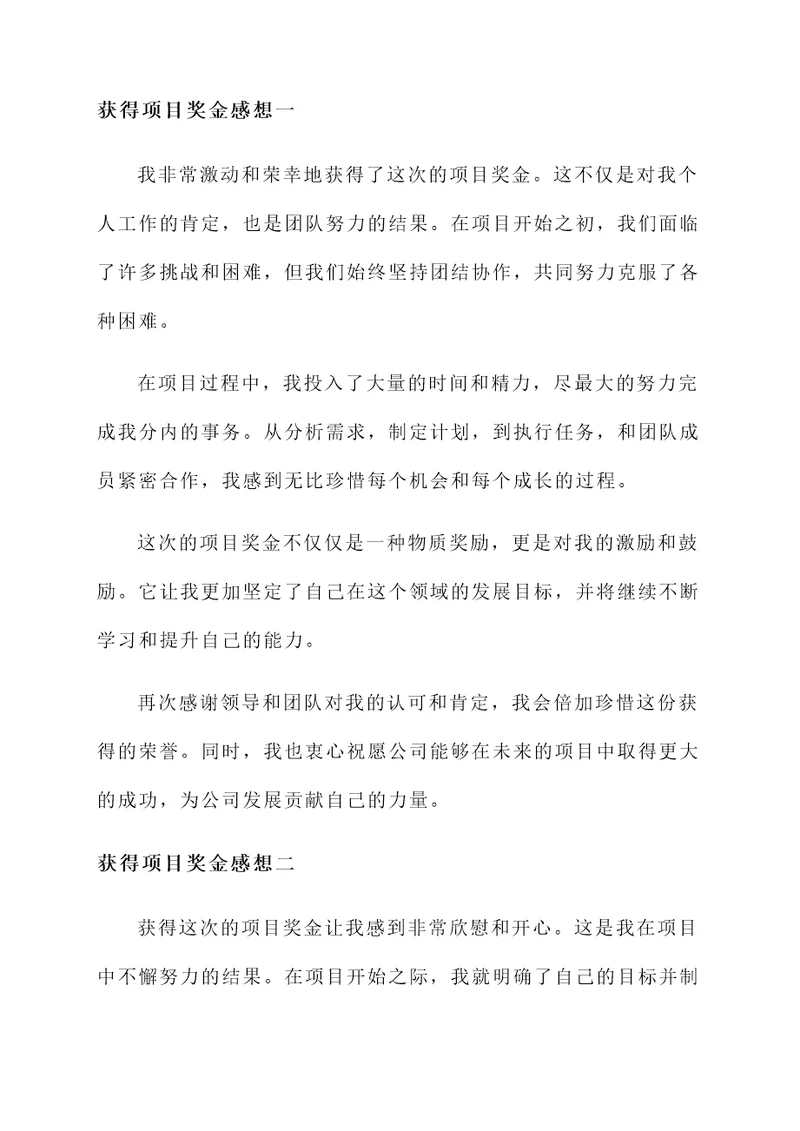 获得项目奖金感想一

我非常激动和荣幸地获得了这次的项目奖金。这不仅是对我个人工作的肯定，也是团队努力的结果。在项目开始之初，我们面临了许多挑战和困难，但我们始终坚持团结协作，共同努力克服了各种困难。

在项目过程中，我投入了大量的时间和精力，尽最大的努力完成我分内的事务。从分析需求，制定计划，到执行任务，和团队成员紧密合作，我感到无比珍惜每个机会和每个成长的过程。

这次的项目奖金不仅仅是一种物质奖励，更是对我的激励和鼓励。它让我更加坚定了自己在这个领域的发展目标，并将继续不断学习和提升自己的能力。

再次感谢领导和团队对我的认可和肯定，我会倍加珍惜这份获得的荣誉。同时，我也衷心祝愿公司能够在未来的项目中取得更大的成功，为公司发展贡献自己的力量。

获得项目奖金感想二

获得这次的项目奖金让我感到非常欣慰和开心。这是我在项目中不懈努力的结果。在项目开始之际，我就明确了自己的目标并制